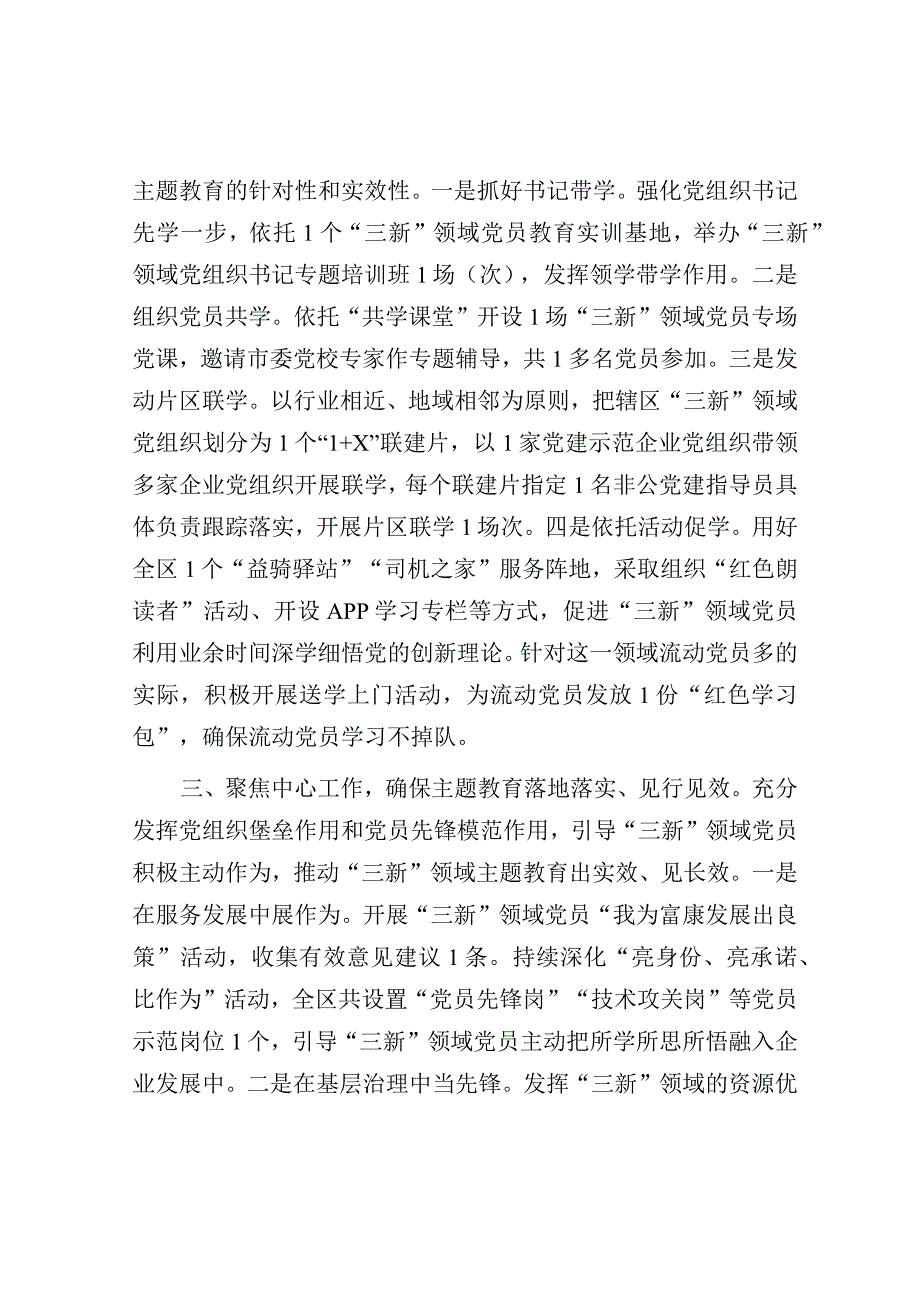 主题教育的针对性和实效性。一是抓好书记带学。强化党组织书记先学一步，依托1个“三新”领域党员教育实训基地，举办“三新”领域党组织书记专题培训班1场（次），发挥领学带学作用。二是组织党员共学。依托“共学课堂”开设1场“三新”领域党员专场党课，邀请市委党校专家作专题辅导，共1多名党员参加。三是发动片区联学。以行业相近、地域相邻为原则，把辖区“三新”领域党组织划分为1个“1+X”联建片，以1家党建示范企业党组织带领多家企业党组织开展联学，每个联建片指定1名非公党建指导员具体负责跟踪落实，开展片区联学1场次。四是依托活动促学。用好全区1个“益骑驿站”“司机之家”服务阵地，采取组织“红色朗读者”活动、开设APP学习专栏等方式，促进“三新”领域党员利用业余时间深学细悟党的创新理论。针对这一领域流动党员多的实际，积极开展送学上门活动，为流动党员发放1份“红色学习包”，确保流动党员学习不掉队。

三、聚焦中心工作，确保主题教育落地落实、见行见效。充分发挥党组织堡垒作用和党员先锋模范作用，引导“三新”领域党员积极主动作为，推动“三新”领域主题教育出实效、见长效。一是在服务发展中展作为。开展“三新”领域党员“我为富康发展出良策”活动，收集有效意见建议1条。持续深化“亮身份、亮承诺、比作为”活动，全区共设置“党员先锋岗”“技术攻关岗”等党员示范岗位1个，引导“三新”领域党员主动把所学所思所悟融入企业发展中。二是在基层治理中当先锋。发挥“三新”领域的资源优